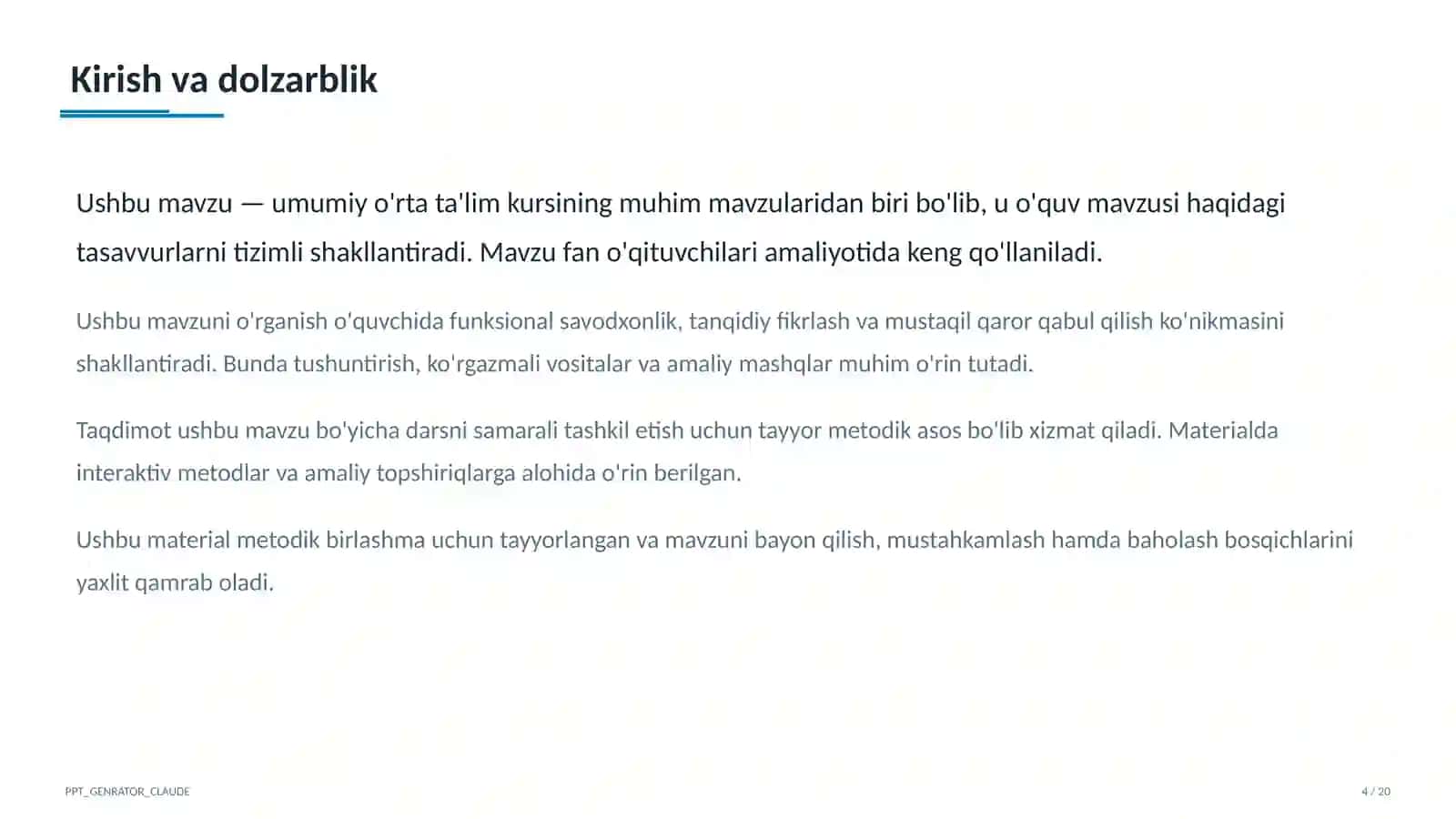 Kirish va dolzarblik

Ushbu mavzu — umumiy o'rta ta'lim kursining muhim mavzularidan biri bo'lib, u o'quv mavzusi haqidagi tasavvurlarni tizimli shakllantiradi. Mavzu fan o'qituvchilari amaliyotida keng qo'llaniladi.

Ushbu mavzuni o'rganish o'quvchida funksional savodxonlik, tanqidiy fikrlash va mustaqil qaror qabul qilish ko'nikmasini shakllantiradi. Bunda tushuntirish, ko'rgazmali vositalar va amaliy mashqlar muhim o'rin tutadi.

Taqdimot ushbu mavzu bo'yicha darsni samarali tashkil etish uchun tayyor metodik asos bo'lib xizmat qiladi. Materialda interaktiv metodlar va amaliy topshiriqlarga alohida o'rin berilgan.

Ushbu material metodik birlashma uchun tayyorlangan va mavzuni bayon qilish, mustahkamlash hamda baholash bosqichlarini yaxlit qamrab oladi.

PPT_GENRATOR_CLAUDE

4 / 20